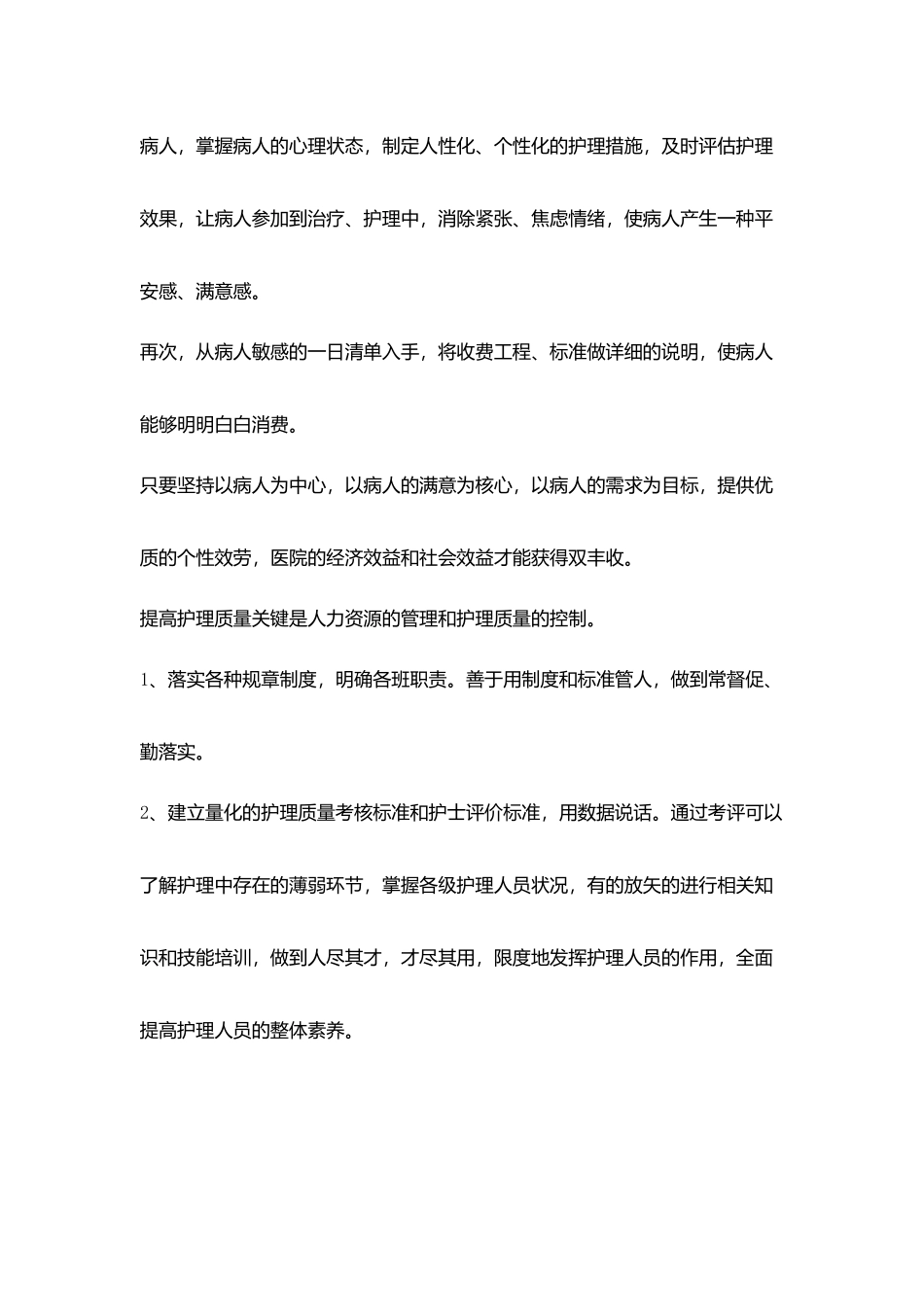 病人，掌握病人的心理状态，制定人性化、个性化的护理措施，及时评估护理效果，让病人参加到治疗、护理中，消除紧张、焦虑情绪，使病人产生一种平安感、满意感。

再次，从病人敏感的一日清单入手，将收费工程、标准做详细的说明，使病人能够明明白白消费。

只要坚持以病人为中心，以病人的满意为核心，以病人的需求为目标，提供优质的个性效劳，医院的经济效益和社会效益才能获得双丰收。

提高护理质量关键是人力资源的管理和护理质量的控制。

1、落实各种规章制度，明确各班职责。善于用制度和标准管人，做到常督促、勤落实。

2、建立量化的护理质量考核标准和护士评价标准，用数据说话。通过考评可以了解护理中存在的薄弱环节，掌握各级护理人员状况，有的放矢的进行相关知识和技能培训，做到人尽其才，才尽其用，限度地发挥护理人员的作用，全面提高护理人员的整体素养。